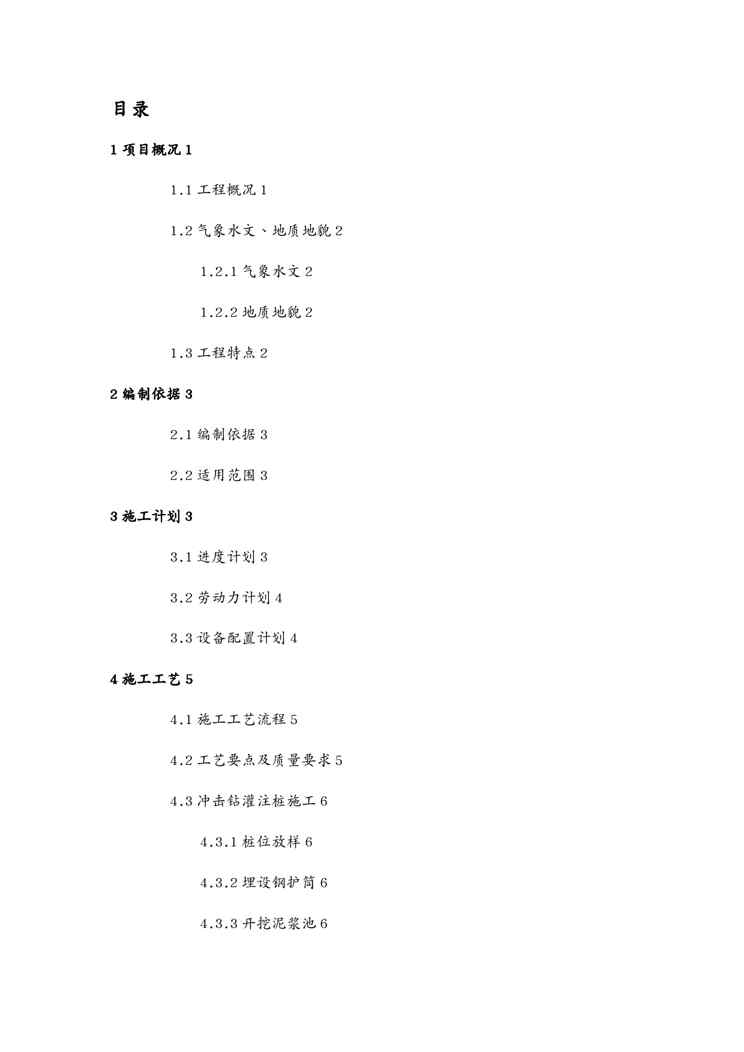 目录

1 项目概况 1

1.1 工程概况 1

1.2 气象水文、地质地貌 2

1.2.1 气象水文 2

1.2.2 地质地貌 2

1.3 工程特点 2

2 编制依据 3

2.1 编制依据 3

2.2 适用范围 3

3 施工计划 3

3.1 进度计划 3

3.2 劳动力计划 4

3.3 设备配置计划 4

4 施工工艺 5

4.1 施工工艺流程 5

4.2 工艺要点及质量要求 5

4.3 冲击钻灌注桩施工 6

4.3.1 桩位放样 6

4.3.2 埋设钢护筒 6

4.3.3 开挖泥浆池 6